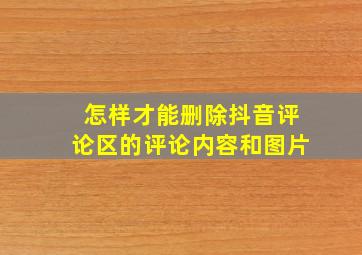 怎样才能删除抖音评论区的评论内容和图片